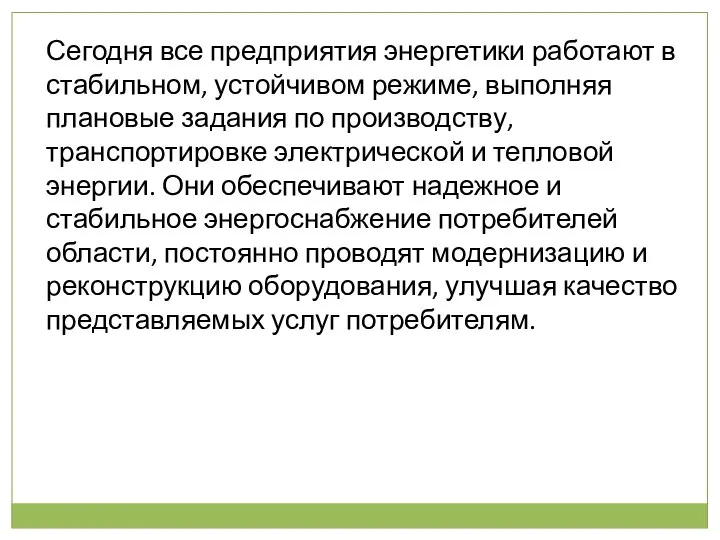 Сегодня все предприятия энергетики работают в стабильном, устойчивом режиме, выполняя плановые задания по производству, транспортировке электрической и тепловой энергии. Они обеспечивают надежное и стабильное энергоснабжение потребителей области, постоянно проводят модернизацию и реконструкцию оборудования, улучшая качество представляемых услуг потребителям.